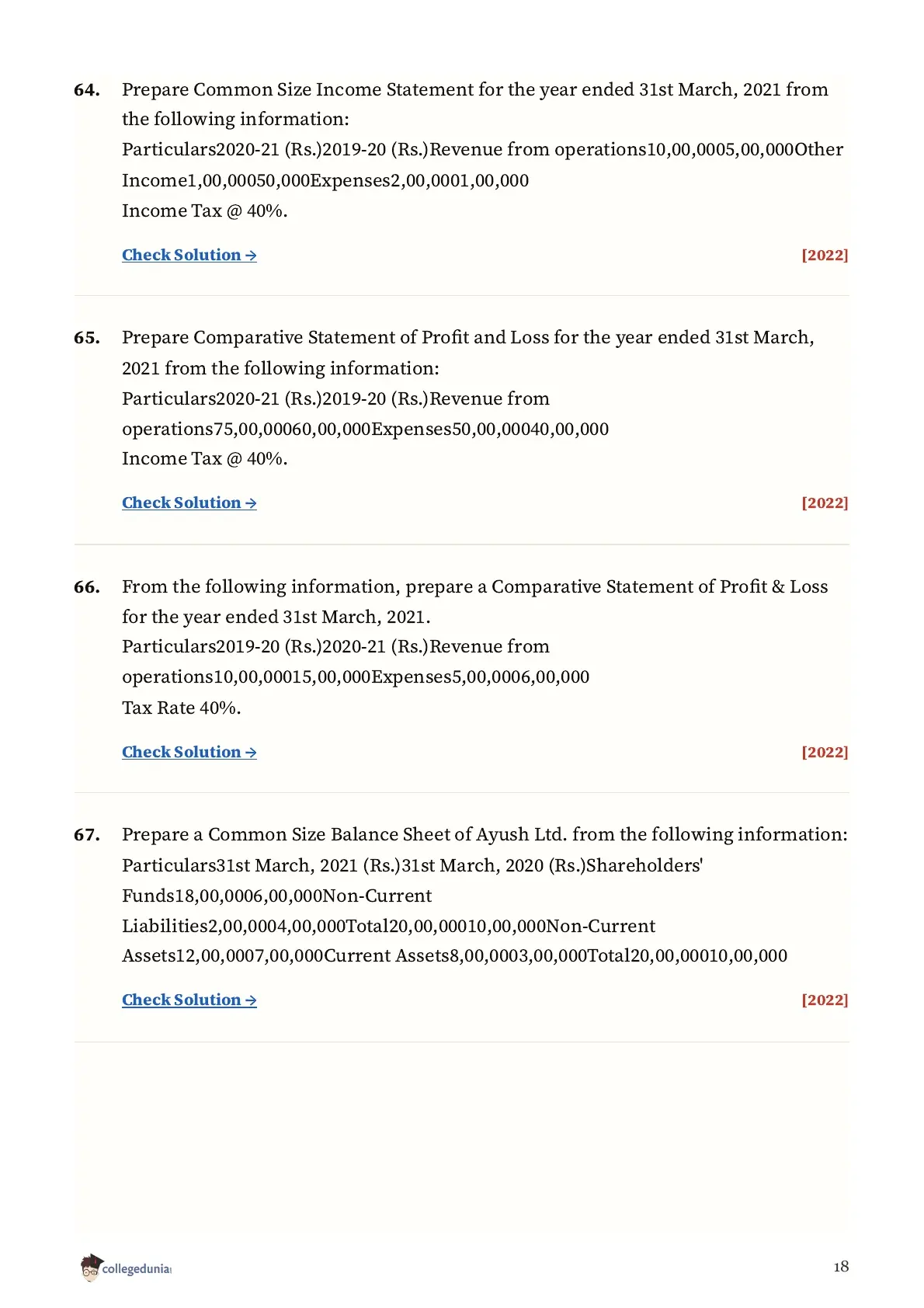 64. Prepare Common Size Income Statement for the year ended 31st March, 2021 from the following information:
Particulars2020-21 (Rs.)2019-20 (Rs.)Revenue from operations10,00,0005,00,000Other Income1,00,00050,000Expenses2,00,0001,00,000
Income Tax @ 40%.

Check Solution → [2022]

65. Prepare Comparative Statement of Profit and Loss for the year ended 31st March, 2021 from the following information:
Particulars2020-21 (Rs.)2019-20 (Rs.)Revenue from operations75,00,00060,00,000Expenses50,00,00040,00,000
Income Tax @ 40%.

Check Solution → [2022]

66. From the following information, prepare a Comparative Statement of Profit & Loss for the year ended 31st March, 2021.
Particulars2019-20 (Rs.)2020-21 (Rs.)Revenue from operations10,00,00015,00,000Expenses5,00,0006,00,000
Tax Rate 40%.

Check Solution → [2022]

67. Prepare a Common Size Balance Sheet of Ayush Ltd. from the following information:
Particulars31st March, 2021 (Rs.)31st March, 2020 (Rs.)Shareholders' Funds18,00,0006,00,000Non-Current Liabilities2,00,0004,00,000Total20,00,00010,00,000Non-Current Assets12,00,0007,00,000Current Assets8,00,0003,00,000Total20,00,00010,00,000

Check Solution → [2022]

collegedunia

18